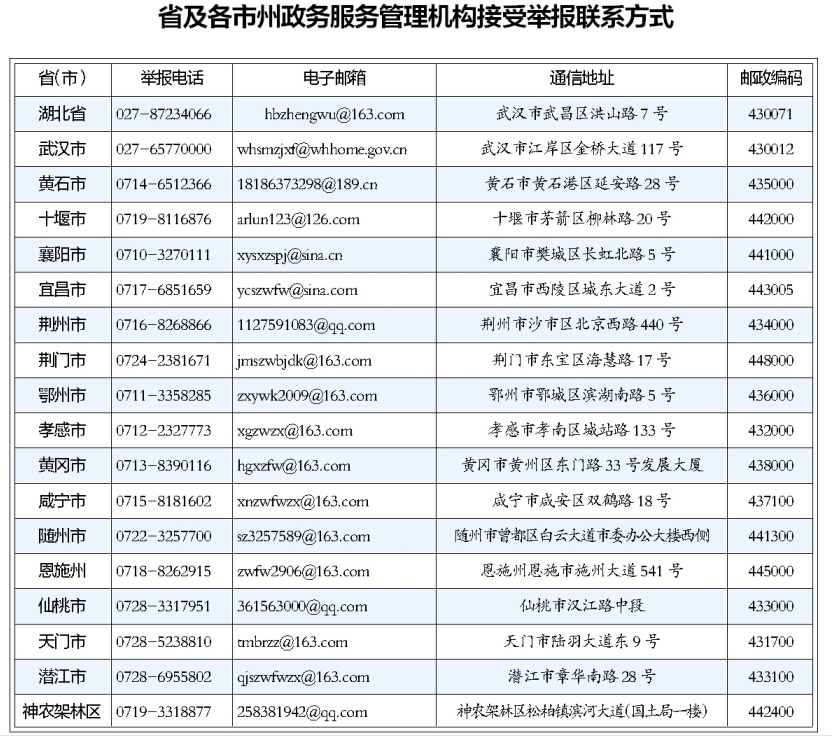 省及各市州政务服务管理机构接受举报联系方式

| 省(市) | 举报电话 | 电子邮箱 | 通信地址 | 邮政编码 |
|---|---|---|---|---|
| 湖北省 | 027-87234066 | hbzhengwu@163.com | 武汉市武昌区洪山路7号 | 430071 |
| 武汉市 | 027-65770000 | whsmzjxf@whhome.gov.cn | 武汉市江岸区金桥大道117号 | 430012 |
| 黄石市 | 0714-6512366 | 18186373298@189.cn | 黄石市黄石港区延安路28号 | 435000 |
| 十堰市 | 0719-8116876 | arlun123@126.com | 十堰市茅箭区柳林路20号 | 442000 |
| 襄阳市 | 0710-3270111 | xysxzspj@sina.cn | 襄阳市樊城区长虹北路5号 | 441000 |
| 宜昌市 | 0717-6851659 | ycszwfw@sina.com | 宜昌市西陵区城东大道2号 | 443005 |
| 荆州市 | 0716-8268866 | 1127591083@qq.com | 荆州市沙市区北京西路440号 | 434000 |
| 荆门市 | 0724-2381671 | jmszwbjdk@163.com | 荆门市东宝区海慧路17号 | 448000 |
| 鄂州市 | 0711-3358285 | zxywk2009@163.com | 鄂州市鄂城区滨湖南路5号 | 436000 |
| 孝感市 | 0712-2327773 | xgzwzx@163.com | 孝感市孝南区城站路133号 | 432000 |
| 黄冈市 | 0713-8390116 | hgxzfw@163.com | 黄冈市黄州区东门路33号发展大厦 | 438000 |
| 咸宁市 | 0715-8181602 | xnzwfwzx@163.com | 咸宁市咸安区双鹤路18号 | 437100 |
| 随州市 | 0722-3257700 | sz3257589@163.com | 随州市曾都区白云大道市委办公大楼西侧 | 441300 |
| 恩施州 | 0718-8262915 | zwfw2906@163.com | 恩施州恩施市施州大道541号 | 445000 |
| 仙桃市 | 0728-3317951 | 361563000@qq.com | 仙桃市汉江路中段 | 433000 |
| 天门市 | 0728-5238810 | tmbrzz@163.com | 天门市陆羽大道东9号 | 431700 |
| 潜江市 | 0728-6955802 | qjszwfwzx@163.com | 潜江市章华南路28号 | 433100 |
| 神农架林区 | 0719-3318877 | 258381942@qq.com | 神农架林区松柏镇滨河大道(国土局一楼) | 442400 |